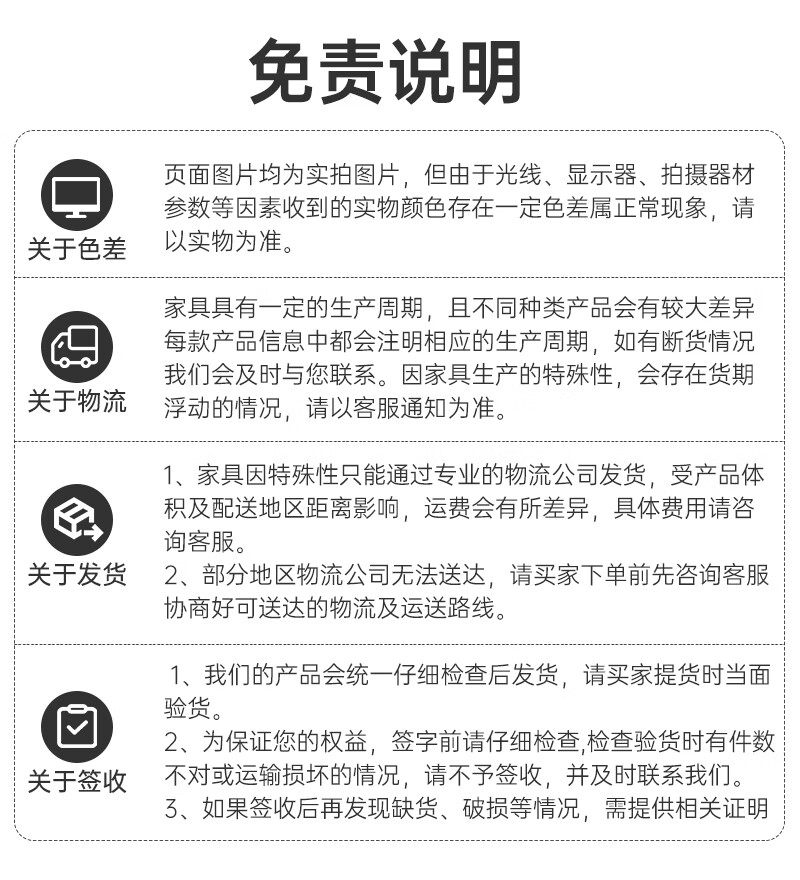 免责说明

关于色差

页面图片均为实拍图片，但由于光线、显示器、拍摄器材参数等因素收到的实物颜色存在一定色差属正常现象，请以实物为准。

关于物流

家具具有一定的生产周期，且不同种类产品会有较大差异每款产品信息中都会注明相应的生产周期，如有断货情况我们会及时与您联系。因家具生产的特殊性，会存在货期浮动的情况，请以客服通知为准。

关于发货

1、家具因特殊性只能通过专业的物流公司发货，受产品体积及配送地区距离影响，运费会有所差异，具体费用请咨询客服。
2、部分地区物流公司无法送达，请买家下单前先咨询客服协商好可送达的物流及运送路线。

关于签收

1、我们的产品会统一仔细检查后发货，请买家提货时当面验货。
2、为保证您的权益，签字前请仔细检查,检查验货时有件数不对或运输损坏的情况，请不予签收，并及时联系我们。
3、如果签收后再发现缺货、破损等情况，需提供相关证明